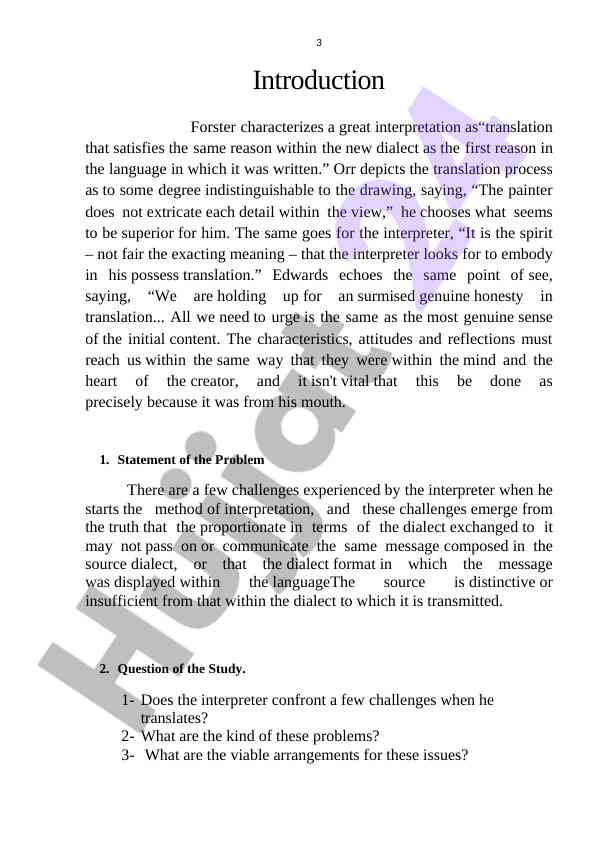 3

Introduction

Forster characterizes a great interpretation as“translation that satisfies the same reason within the new dialect as the first reason in the language in which it was written.” Orr depicts the translation process as to some degree indistinguishable to the drawing, saying, “The painter does not extricate each detail within the view,” he chooses what seems to be superior for him. The same goes for the interpreter, “It is the spirit – not fair the exacting meaning – that the interpreter looks for to embody in his possess translation.” Edwards echoes the same point of see, saying, “We are holding up for an surmised genuine honesty in translation... All we need to urge is the same as the most genuine sense of the initial content. The characteristics, attitudes and reflections must reach us within the same way that they were within the mind and the heart of the creator, and it isn't vital that this be done as precisely because it was from his mouth.

1. Statement of the Problem

There are a few challenges experienced by the interpreter when he starts the method of interpretation, and these challenges emerge from the truth that the proportionate in terms of the dialect exchanged to it may not pass on or communicate the same message composed in the source dialect, or that the dialect format in which the message was displayed within the languageThe source is distinctive or insufficient from that within the dialect to which it is transmitted.

2. Question of the Study.

1- Does the interpreter confront a few challenges when he translates?
2- What are the kind of these problems?
3- What are the viable arrangements for these issues?

Hujjat